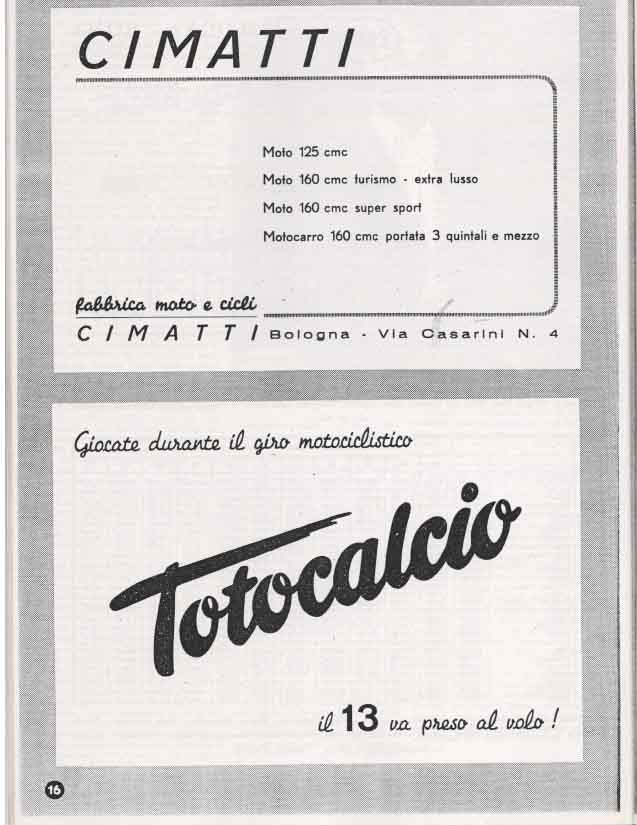 CIMATTI

Moto 125 cmc

Moto 160 cmc turismo - extra lusso

Moto 160 cmc super sport

Motocarro 160 cmc portata 3 quintali e mezzo

fabbrica moto e cicli

CIMATTI Bologna - Via Casarini N. 4

Giocate durante il giro motociclistico

Totocalcio

il 13 va preso al volo!

16